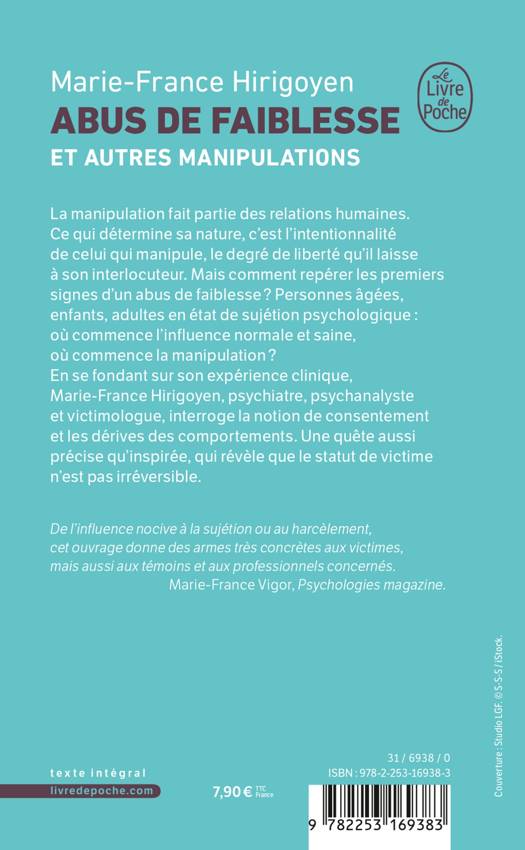 Marie-France Hirigoyen
ABUS DE FAIBLESSE
ET AUTRES MANIPULATIONS

Le Livre de Poche

La manipulation fait partie des relations humaines. Ce qui détermine sa nature, c'est l'intentionnalité de celui qui manipule, le degré de liberté qu'il laisse à son interlocuteur. Mais comment repérer les premiers signes d'un abus de faiblesse ? Personnes âgées, enfants, adultes en état de sujétion psychologique : où commence l'influence normale et saine, où commence la manipulation ?
En se fondant sur son expérience clinique, Marie-France Hirigoyen, psychiatre, psychanalyste et victimologue, interroge la notion de consentement et les dérives des comportements. Une quête aussi précise qu'inspirée, qui révèle que le statut de victime n'est pas irréversible.

De l'influence nocive à la sujétion ou au harcèlement, cet ouvrage donne des armes très concrètes aux victimes, mais aussi aux témoins et aux professionnels concernés.
Marie-France Vigor, Psychologies magazine.

Couverture : Studio LGF. © S-S-S / iStock.

texte intégral
livredepoche.com

7,90 € TTC France

31 / 6938 / 0
ISBN : 978-2-253-16938-3

9 782253 169383